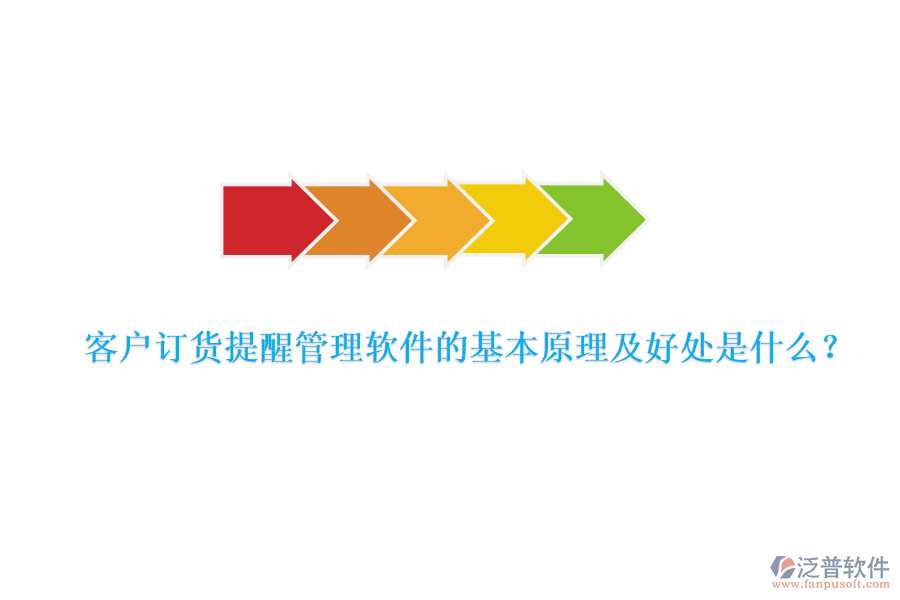 客户订货提醒管理软件的基本原理及好处是什么？

泛普软件
www.fanpusoft.com